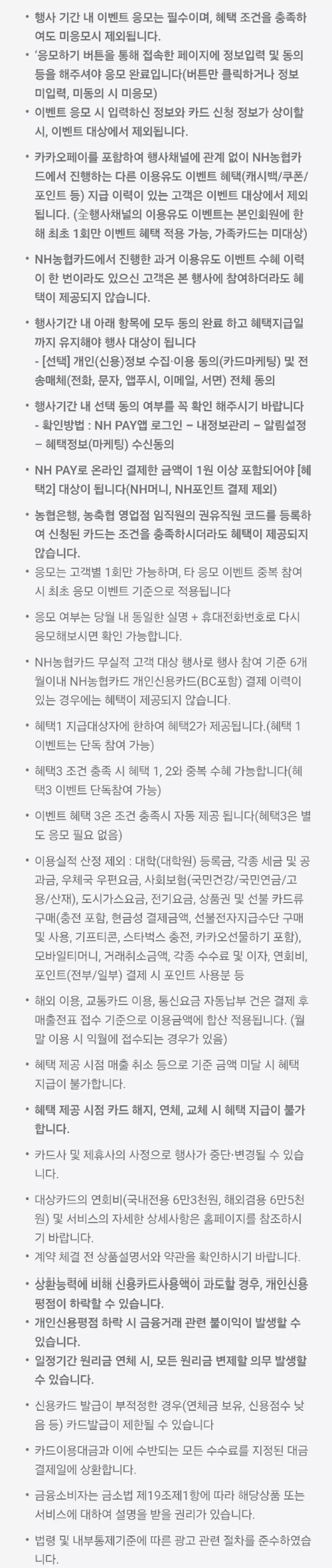 • 행사 기간 내 이벤트 응모는 필수이며, 혜택 조건을 충족하여도 미응모시 제외됩니다.
• '응모하기 버튼을 통해 접속한 페이지에 정보입력 및 동의 등을 해주셔야 응모 완료입니다(버튼만 클릭하거나 정보 미입력, 미동의 시 미응모)
• 이벤트 응모 시 입력하신 정보와 카드 신청 정보가 상이할 시, 이벤트 대상에서 제외됩니다.
• 카카오페이를 포함하여 행사채널에 관계 없이 NH농협카드에서 진행하는 다른 이용유도 이벤트 혜택(캐시백/쿠폰/포인트 등) 지급 이력이 있는 고객은 이벤트 대상에서 제외됩니다. (全행사채널의 이용유도 이벤트는 본인회원에 한해 최초 1회만 이벤트 혜택 적용 가능, 가족카드는 미대상)
• NH농협카드에서 진행한 과거 이용유도 이벤트 수혜 이력이 한 번이라도 있으신 고객은 본 행사에 참여하더라도 혜택이 제공되지 않습니다.
• 행사기간 내 아래 항목에 모두 동의 완료 하고 혜택지급일까지 유지해야 행사 대상이 됩니다
- [선택] 개인(신용)정보 수집·이용 동의(카드마케팅) 및 전송매체(전화, 문자, 앱푸시, 이메일, 서면) 전체 동의
• 행사기간 내 선택 동의 여부를 꼭 확인 해주시기 바랍니다
- 확인방법 : NH PAY앱 로그인 – 내정보관리 – 알림설정 – 혜택정보(마케팅) 수신동의
• NH PAY로 온라인 결제한 금액이 1원 이상 포함되어야 [혜택2] 대상이 됩니다(NH머니, NH포인트 결제 제외)
• 농협은행, 농축협 영업점 임직원의 권유직원 코드를 등록하여 신청된 카드는 조건을 충족하시더라도 혜택이 제공되지 않습니다.
• 응모는 고객별 1회만 가능하며, 타 응모 이벤트 중복 참여 시 최초 응모 이벤트 기준으로 적용됩니다
• 응모 여부는 당월 내 동일한 실명 + 휴대전화번호로 다시 응모해보시면 확인 가능합니다.
• NH농협카드 무실적 고객 대상 행사로 행사 참여 기준 6개월이내 NH농협카드 개인신용카드(BC포함) 결제 이력이 있는 경우에는 혜택이 제공되지 않습니다.
• 혜택1 지급대상자에 한하여 혜택2가 제공됩니다.(혜택 1 이벤트는 단독 참여 가능)
• 혜택3 조건 충족 시 혜택 1, 2와 중복 수혜 가능합니다(혜택3 이벤트 단독참여 가능)
• 이벤트 혜택 3은 조건 충족시 자동 제공 됩니다(혜택3은 별도 응모 필요 없음)
• 이용실적 산정 제외 : 대학(대학원) 등록금, 각종 세금 및 공과금, 우체국 우편요금, 사회보험(국민건강/국민연금/고용/산재), 도시가스요금, 전기요금, 상품권 및 선불 카드류 구매(충전 포함, 현금성 결제금액, 선불전자지급수단 구매 및 사용, 기프티콘, 스타벅스 충전, 카카오선물하기 포함), 모바일티머니, 거래취소금액, 각종 수수료 및 이자, 연회비, 포인트(전부/일부) 결제 시 포인트 사용분 등
• 해외 이용, 교통카드 이용, 통신요금 자동납부 건은 결제 후 매출전표 접수 기준으로 이용금액에 합산 적용됩니다. (월말 이용 시 익월에 접수되는 경우가 있음)
• 혜택 제공 시점 매출 취소 등으로 기준 금액 미달 시 혜택 지급이 불가합니다.
• 혜택 제공 시점 카드 해지, 연체, 교체 시 혜택 지급이 불가합니다.
• 카드사 및 제휴사의 사정으로 행사가 중단·변경될 수 있습니다.
• 대상카드의 연회비(국내전용 6만3천원, 해외겸용 6만5천원) 및 서비스의 자세한 상세사항은 홈페이지를 참조하시기 바랍니다.
• 계약 체결 전 상품설명서와 약관을 확인하시기 바랍니다.
• 상환능력에 비해 신용카드사용액이 과도할 경우, 개인신용평점이 하락할 수 있습니다.
• 개인신용평점 하락 시 금융거래 관련 불이익이 발생할 수 있습니다.
• 일정기간 원리금 연체 시, 모든 원리금 변제할 의무 발생할 수 있습니다.
• 신용카드 발급이 부적정한 경우(연체금 보유, 신용점수 낮음 등) 카드발급이 제한될 수 있습니다
• 카드이용대금과 이에 수반되는 모든 수수료를 지정된 대금 결제일에 상환합니다.
• 금융소비자는 금소법 제19조제1항에 따라 해당상품 또는 서비스에 대하여 설명을 받을 권리가 있습니다.
• 법령 및 내부통제기준에 따른 광고 관련 절차를 준수하였습니다.